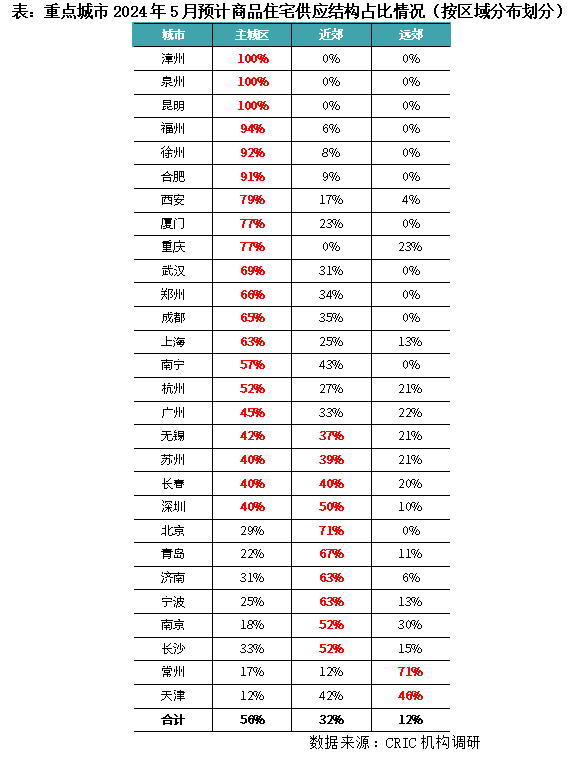 表：重点城市 2024 年 5 月预计商品住宅供应结构占比情况（按区域分布划分）

| 城市 | 主城区 | 近郊 | 远郊 |
|---|---|---|---|
| 漳州 | 100% | 0% | 0% |
| 泉州 | 100% | 0% | 0% |
| 昆明 | 100% | 0% | 0% |
| 福州 | 94% | 6% | 0% |
| 徐州 | 92% | 8% | 0% |
| 合肥 | 91% | 9% | 0% |
| 西安 | 79% | 17% | 4% |
| 厦门 | 77% | 23% | 0% |
| 重庆 | 77% | 0% | 23% |
| 武汉 | 69% | 31% | 0% |
| 郑州 | 66% | 34% | 0% |
| 成都 | 65% | 35% | 0% |
| 上海 | 63% | 25% | 13% |
| 南宁 | 57% | 43% | 0% |
| 杭州 | 52% | 27% | 21% |
| 广州 | 45% | 33% | 22% |
| 无锡 | 42% | 37% | 21% |
| 苏州 | 40% | 39% | 21% |
| 长春 | 40% | 40% | 20% |
| 深圳 | 40% | 50% | 10% |
| 北京 | 29% | 71% | 0% |
| 青岛 | 22% | 67% | 11% |
| 济南 | 31% | 63% | 6% |
| 宁波 | 25% | 63% | 13% |
| 南京 | 18% | 52% | 30% |
| 长沙 | 33% | 52% | 15% |
| 常州 | 17% | 12% | 71% |
| 天津 | 12% | 42% | 46% |
| 合计 | 56% | 32% | 12% |

数据来源：CRIC 机构调研